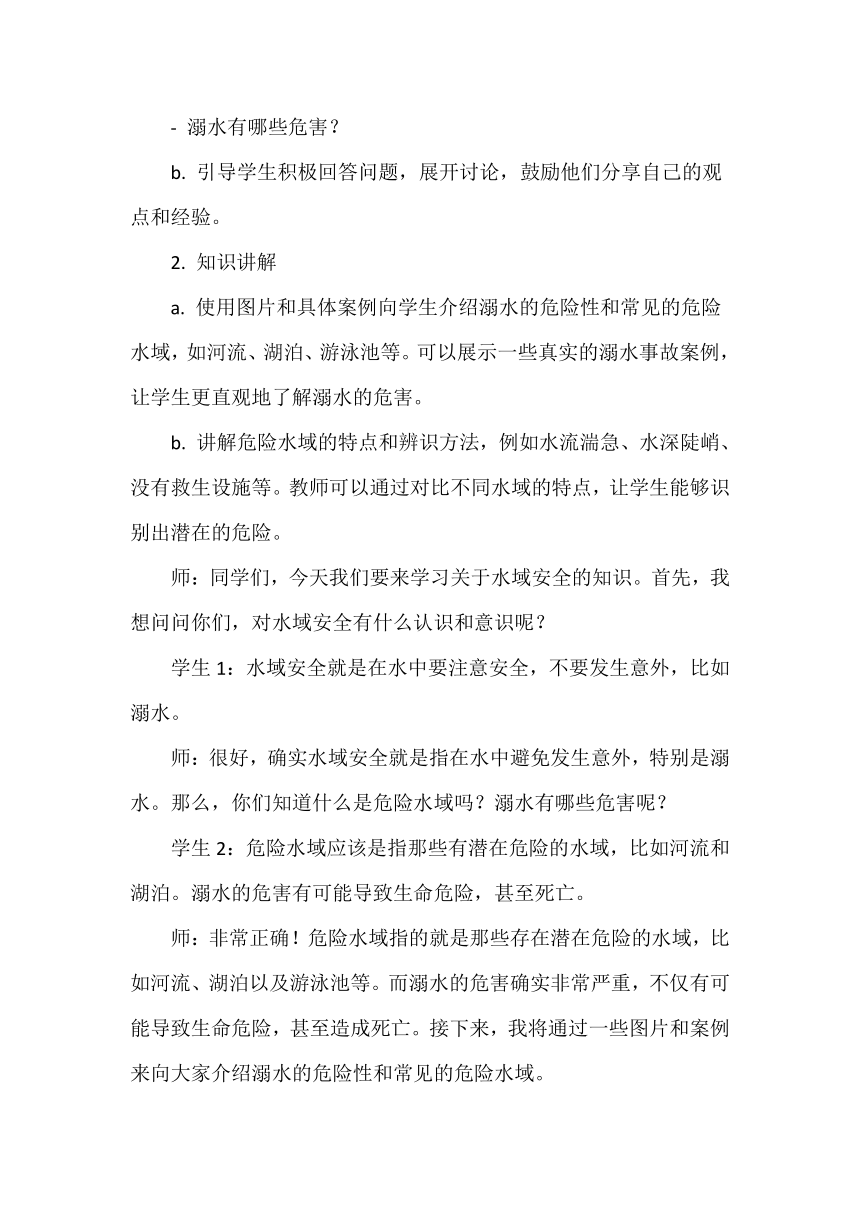 - 溺水有哪些危害？

b. 引导学生积极回答问题，展开讨论，鼓励他们分享自己的观点和经验。

2. 知识讲解

a. 使用图片和具体案例向学生介绍溺水的危险性和常见的危险水域，如河流、湖泊、游泳池等。可以展示一些真实的溺水事故案例，让学生更直观地了解溺水的危害。

b. 讲解危险水域的特点和辨识方法，例如水流湍急、水深陡峭、没有救生设施等。教师可以通过对比不同水域的特点，让学生能够识别出潜在的危险。

师：同学们，今天我们要来学习关于水域安全的知识。首先，我想问问你们，对水域安全有什么认识和意识呢？

学生 1：水域安全就是在水中要注意安全，不要发生意外，比如溺水。

师：很好，确实水域安全就是指在水中避免发生意外，特别是溺水。那么，你们知道什么是危险水域吗？溺水有哪些危害呢？

学生 2：危险水域应该是指那些有潜在危险的水域，比如河流和湖泊。溺水的危害有可能导致生命危险，甚至死亡。

师：非常正确！危险水域指的就是那些存在潜在危险的水域，比如河流、湖泊以及游泳池等。而溺水的危害确实非常严重，不仅有可能导致生命危险，甚至造成死亡。接下来，我将通过一些图片和案例来向大家介绍溺水的危险性和常见的危险水域。